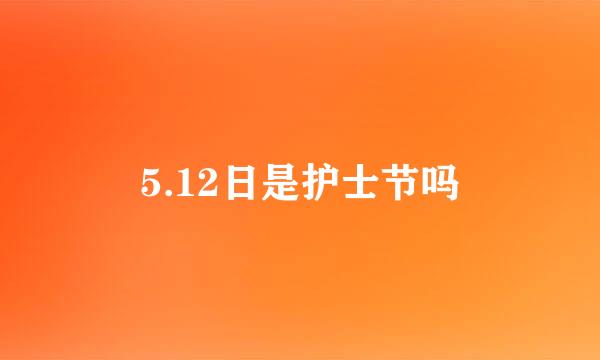 5.12日是护士节吗